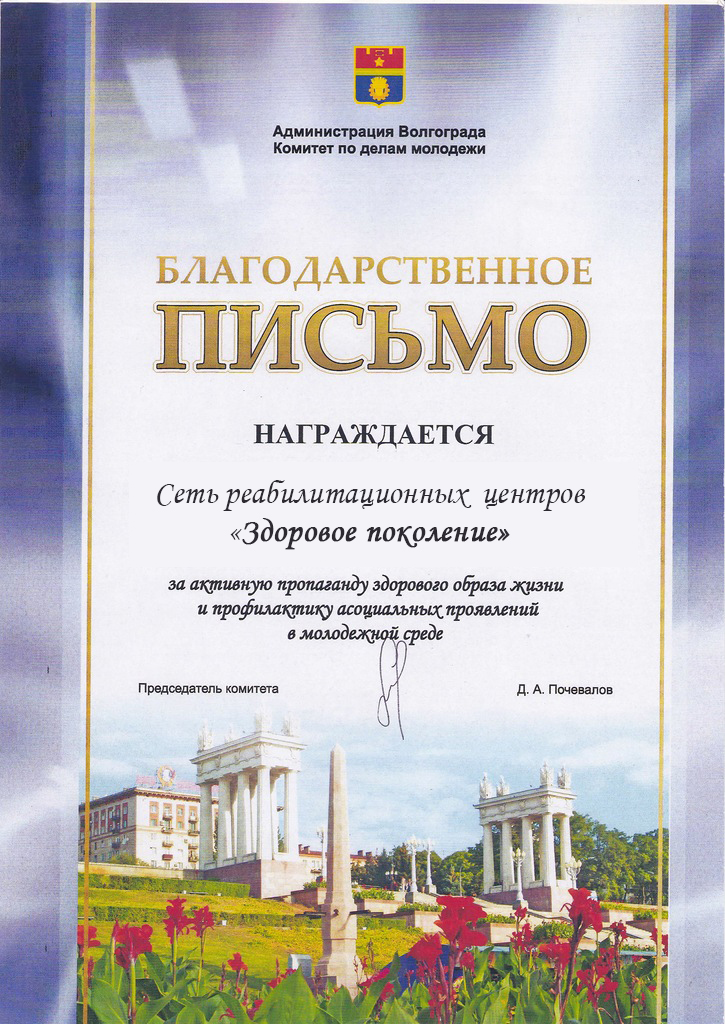 Администрация Волгограда
Комитет по делам молодежи

БЛАГОДАРСТВЕННОЕ
ПИСЬМО

НАГРАЖДАЕТСЯ

Сеть реабилитационных центров
«Здоровое поколение»

за активную пропаганду здорового образа жизни и профилактику асоциальных проявлений в молодежной среде

Председатель комитета Д. А. Почевалов